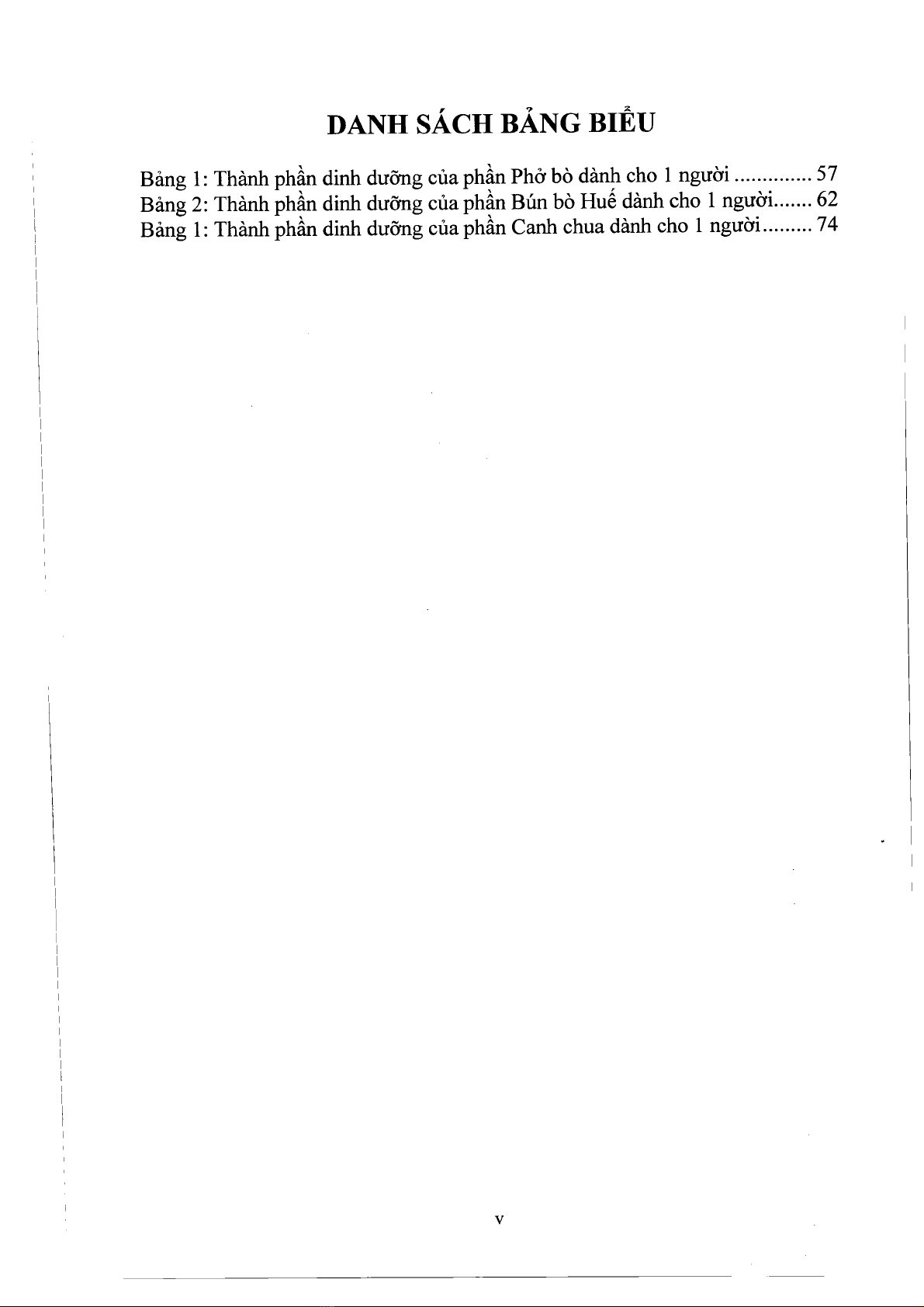 DANH SÁCH BẢNG BIỂU

Bảng 1: Thành phần dinh dưỡng của phần Phở bò dành cho 1 người .............. 57
Bảng 2: Thành phần dinh dưỡng của phần Bún bò Huế dành cho 1 người....... 62
Bảng 1: Thành phần dinh dưỡng của phần Canh chua dành cho 1 người......... 74

v